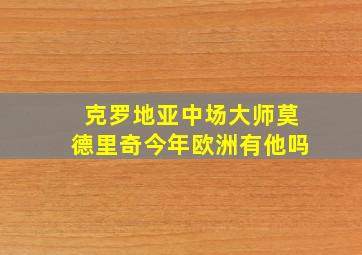 克罗地亚中场大师莫德里奇今年欧洲有他吗